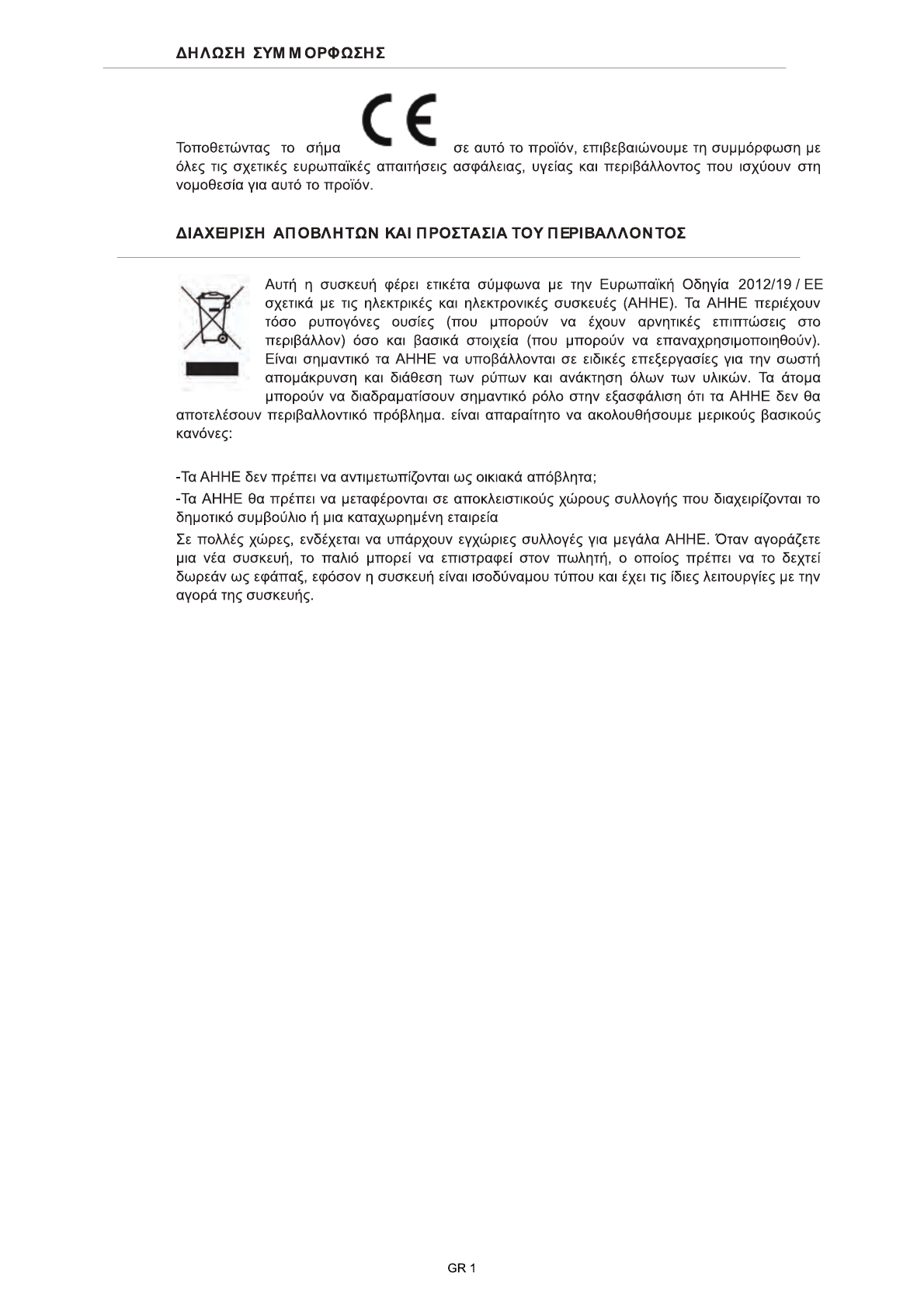 ΔΗΛΩΣΗ ΣΥΜΜΟΡΦΩΣΗΣ

Τοποθετώντας το σήμα CE σε αυτό το προϊόν, επιβεβαιώνουμε τη συμμόρφωση με όλες τις σχετικές ευρωπαϊκές απαιτήσεις ασφάλειας, υγείας και περιβάλλοντος που ισχύουν στη νομοθεσία για αυτό το προϊόν.

ΔΙΑΧΕΙΡΙΣΗ ΑΠΟΒΛΗΤΩΝ ΚΑΙ ΠΡΟΣΤΑΣΙΑ ΤΟΥ ΠΕΡΙΒΑΛΛΟΝΤΟΣ

Αυτή η συσκευή φέρει ετικέτα σύμφωνα με την Ευρωπαϊκή Οδηγία 2012/19 / ΕΕ σχετικά με τις ηλεκτρικές και ηλεκτρονικές συσκευές (ΑΗΗΕ). Τα ΑΗΗΕ περιέχουν τόσο ρυπογόνες ουσίες (που μπορούν να έχουν αρνητικές επιπτώσεις στο περιβάλλον) όσο και βασικά στοιχεία (που μπορούν να επαναχρησιμοποιηθούν). Είναι σημαντικό τα ΑΗΗΕ να υποβάλλονται σε ειδικές επεξεργασίες για την σωστή απομάκρυνση και διάθεση των ρύπων και ανάκτηση όλων των υλικών. Τα άτομα μπορούν να διαδραματίσουν σημαντικό ρόλο στην εξασφάλιση ότι τα ΑΗΗΕ δεν θα αποτελέσουν περιβαλλοντικό πρόβλημα. είναι απαραίτητο να ακολουθήσουμε μερικούς βασικούς κανόνες:

-Τα ΑΗΗΕ δεν πρέπει να αντιμετωπίζονται ως οικιακά απόβλητα;

-Τα ΑΗΗΕ θα πρέπει να μεταφέρονται σε αποκλειστικούς χώρους συλλογής που διαχειρίζονται το δημοτικό συμβούλιο ή μια καταχωρημένη εταιρεία

Σε πολλές χώρες, ενδέχεται να υπάρχουν εγχώριες συλλογές για μεγάλα ΑΗΗΕ. Όταν αγοράζετε μια νέα συσκευή, το παλιό μπορεί να επιστραφεί στον πωλητή, ο οποίος πρέπει να το δεχτεί δωρεάν ως εφάπαξ, εφόσον η συσκευή είναι ισοδύναμου τύπου και έχει τις ίδιες λειτουργίες με την αγορά της συσκευής.

GR 1